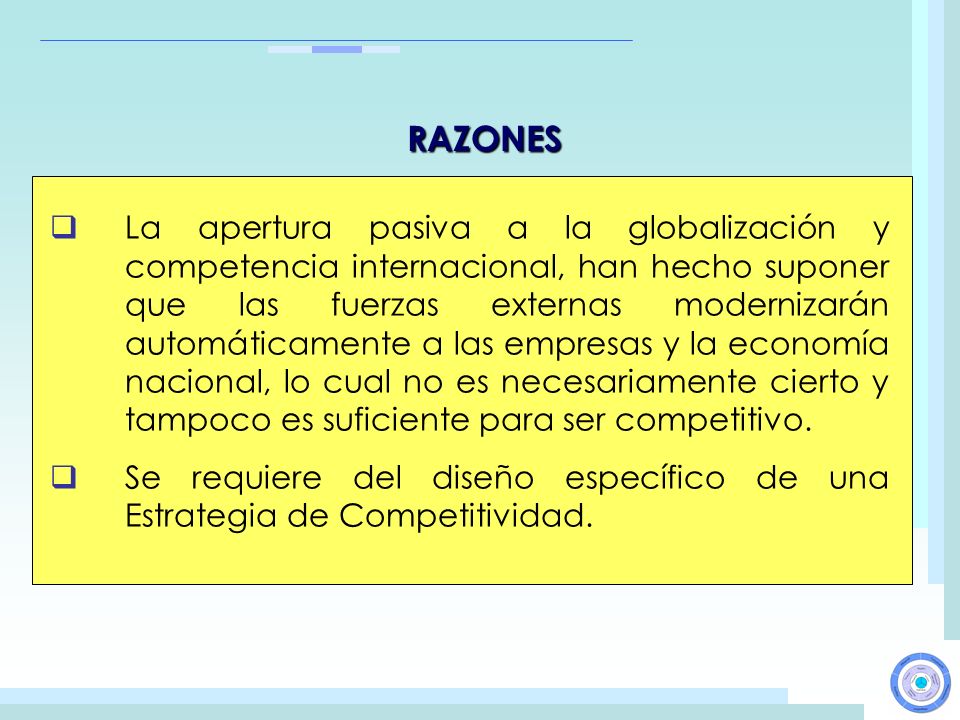 RAZONES

❑ La apertura pasiva a la globalización y competencia internacional, han hecho suponer que las fuerzas externas modernizarán automáticamente a las empresas y la economía nacional, lo cual no es necesariamente cierto y tampoco es suficiente para ser competitivo.

❑ Se requiere del diseño específico de una Estrategia de Competitividad.